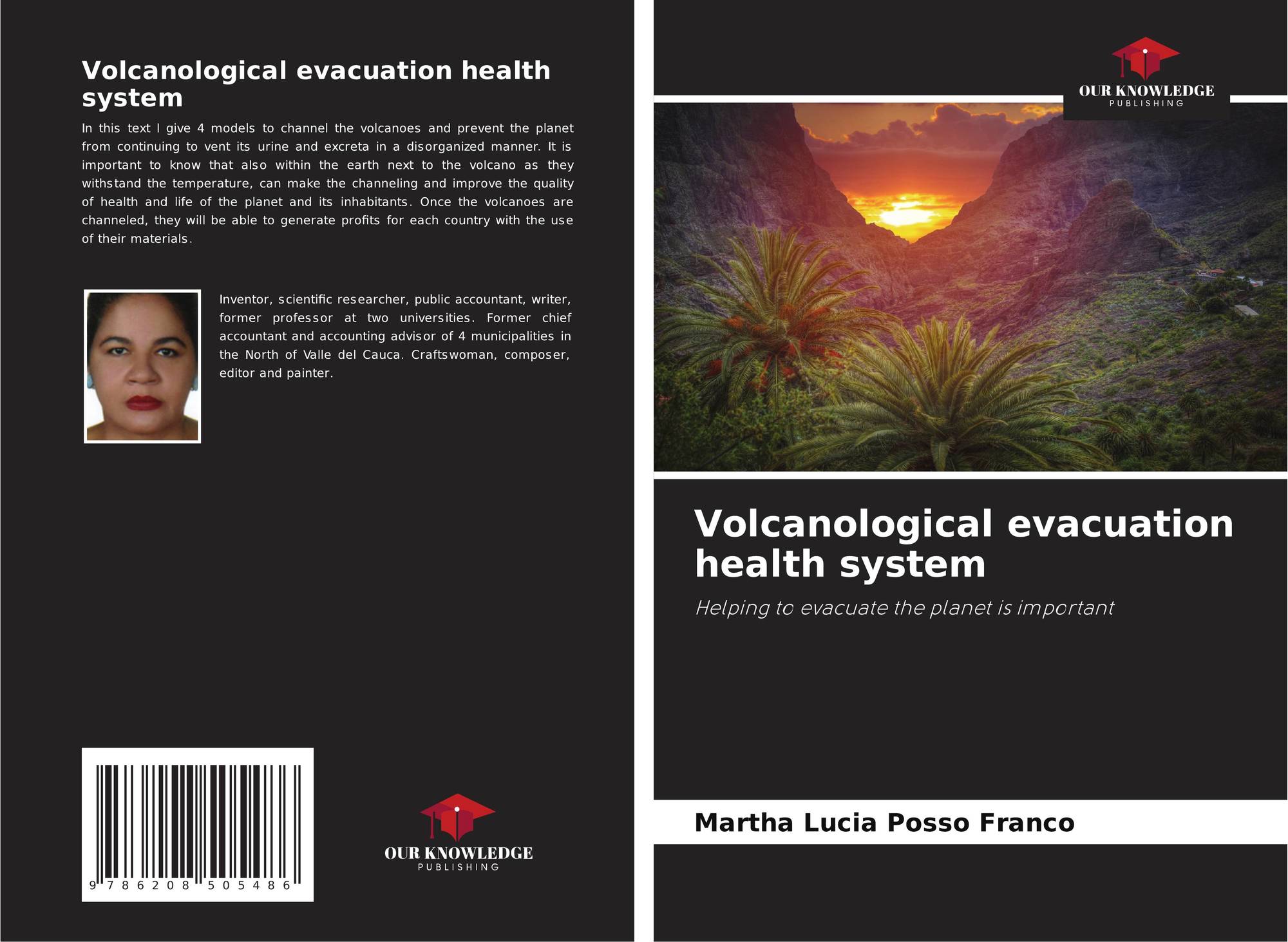 Volcanological evacuation health system

In this text I give 4 models to channel the volcanoes and prevent the planet from continuing to vent its urine and excreta in a disorganized manner. It is important to know that also within the earth next to the volcano as they withstand the temperature, can make the channeling and improve the quality of health and life of the planet and its inhabitants. Once the volcanoes are channeled, they will be able to generate profits for each country with the use of their materials.

Inventor, scientific researcher, public accountant, writer, former professor at two universities. Former chief accountant and accounting advisor of 4 municipalities in the North of Valle del Cauca. Craftswoman, composer, editor and painter.

9 786208 505486

OUR KNOWLEDGE
PUBLISHING

OUR KNOWLEDGE
PUBLISHING

Volcanological evacuation health system

Helping to evacuate the planet is important

Martha Lucia Posso Franco